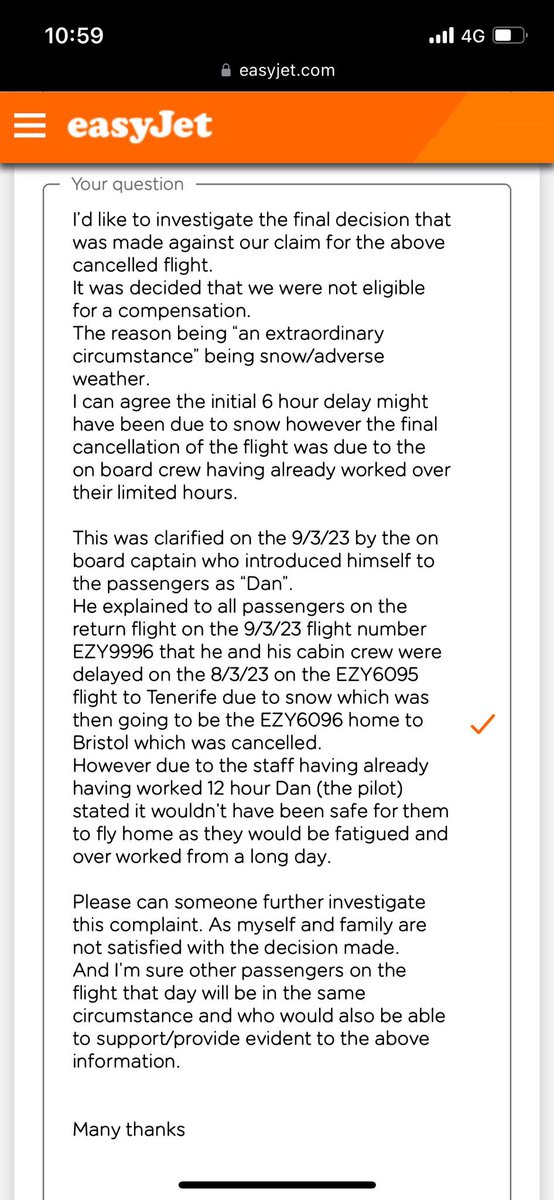 10:59
4G
easyjet.com

easyJet

Your question

I'd like to investigate the final decision that was made against our claim for the above cancelled flight.
It was decided that we were not eligible for a compensation.
The reason being "an extraordinary circumstance" being snow/adverse weather.
I can agree the initial 6 hour delay might have been due to snow however the final cancellation of the flight was due to the on board crew having already worked over their limited hours.

This was clarified on the 9/3/23 by the on board captain who introduced himself to the passengers as "Dan".
He explained to all passengers on the return flight on the 9/3/23 flight number EZY9996 that he and his cabin crew were delayed on the 8/3/23 on the EZY6095 flight to Tenerife due to snow which was then going to be the EZY6096 home to Bristol which was cancelled.
However due to the staff having already having worked 12 hour Dan (the pilot) stated it wouldn't have been safe for them to fly home as they would be fatigued and over worked from a long day.

Please can someone further investigate this complaint. As myself and family are not satisfied with the decision made.
And I'm sure other passengers on the flight that day will be in the same circumstance and who would also be able to support/provide evident to the above information.

Many thanks